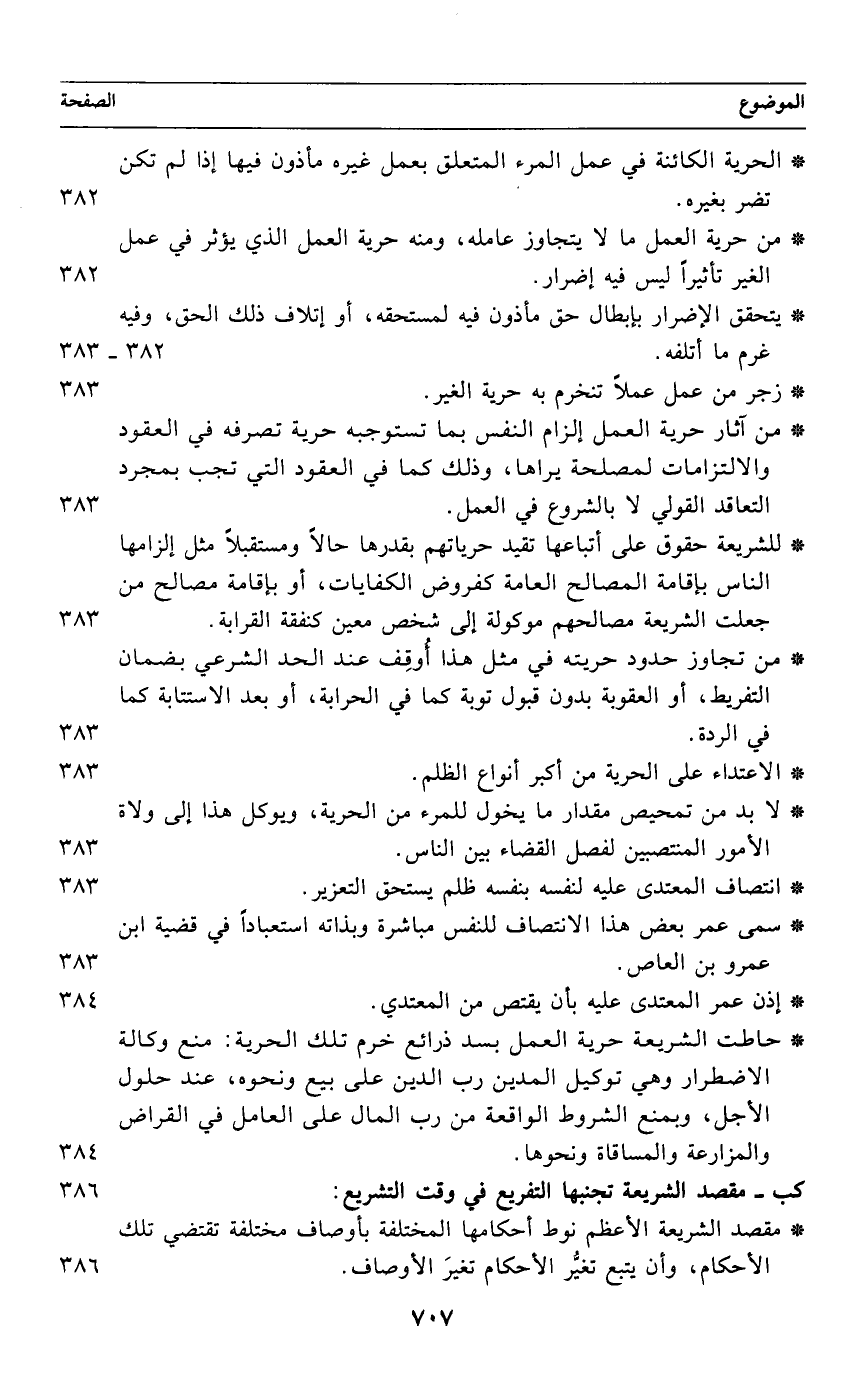 الموضوع الصفحة

* الحرية الكائنة في عمل المرء المتعلق بعمل غيره مأذون فيها إذا لم تكن تضر بغيره. ٣٨٢

* من حرية العمل ما لا يتجاوز عامله، ومنه حرية العمل الذي يؤثر في عمل الغير تأثيراً ليس فيه إضرار. ٣٨٢

* يتحقق الإضرار بإبطال حق مأذون فيه لمستحقه، أو إتلاف ذلك الحق، وفيه غرم ما أتلفه. ٣٨٢ ـ ٣٨٣

* زجر من عمل عملاً تنخرم به حرية الغير. ٣٨٣

* من آثار حرية العمل إلزام النفس بما تستوجبه حرية تصرفه في العقود والالتزامات لمصلحة يراها، وذلك كما في العقود التي تجب بمجرد التعاقد القولي لا بالشروع في العمل. ٣٨٣

* للشريعة حقوق على أتباعها تقيد حرياتهم بقدرها حالاً ومستقبلاً مثل إلزامها الناس بإقامة المصالح العامة كفروض الكفايات، أو بإقامة مصالح من جعلت الشريعة مصالحهم موكولة إلى شخص معين كنفقة القرابة. ٣٨٣

* من تجاوز حدود حريته في مثل هذا أوقف عند الحد الشرعي بضمان التفريط، أو العقوبة بدون قبول توبة كما في الحرابة، أو بعد الاستتابة كما في الردة. ٣٨٣

* الاعتداء على الحرية من أكبر أنواع الظلم. ٣٨٣

* لا بد من تمحيص مقدار ما يخول للمرء من الحرية، ويوكل هذا إلى ولاة الأمور المنتصبين لفصل القضاء بين الناس. ٣٨٣

* انتصاف المعتدى عليه لنفسه بنفسه ظلم يستحق التعزير. ٣٨٣

* سمى عمر بعض هذا الانتصاف للنفس مباشرة وبذاته استعباداً في قضية ابن عمرو بن العاص. ٣٨٣

* إذن عمر المعتدى عليه بأن يقتص من المعتدي. ٣٨٤

* حاطت الشريعة حرية العمل بسد ذرائع خرم تلك الحرية: منع وكالة الاضطرار وهي توكيل المدين رب الدين على بيع ونحوه، عند حلول الأجل، وبمنع الشروط الواقعة من رب المال على العامل في القراض والمزارعة والمساقاة ونحوها. ٣٨٤

كب ـ مقصد الشريعة تجنبها التفريع في وقت التشريع: ٣٨٦

* مقصد الشريعة الأعظم نوط أحكامها المختلفة بأوصاف مختلفة تقتضي تلك الأحكام، وأن يتبع تغيُّر الأحكام تغيرَ الأوصاف. ٣٨٦

٧٠٧